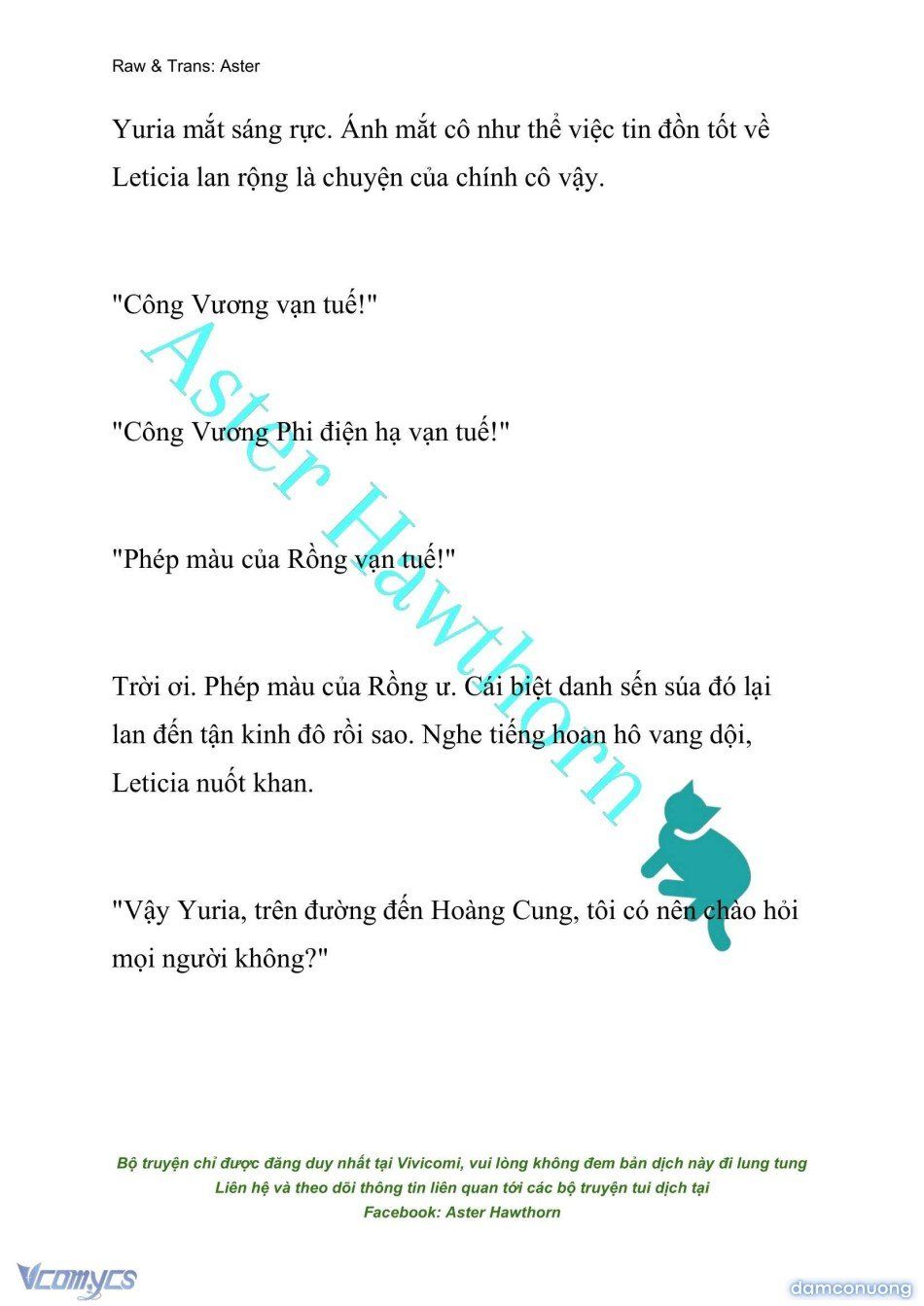 Raw & Trans: Aster

Yuria mắt sáng rực. Ánh mắt cô như thể việc tin đồn tốt về Leticia lan rộng là chuyện của chính cô vậy.

"Công Vương vạn tuế!"

"Công Vương Phi điện hạ vạn tuế!"

"Phép màu của Rồng vạn tuế!"

Trời ơi. Phép màu của Rồng ư. Cái biệt danh sến súa đó lại lan đến tận kinh đô rồi sao. Nghe tiếng hoan hô vang dội, Leticia nuốt khan.

"Vậy Yuria, trên đường đến Hoàng Cung, tôi có nên chào hỏi mọi người không?"

Aster Hawthorn

Bộ truyện chỉ được đăng duy nhất tại Vivicomi, vui lòng không đem bản dịch này đi lung tung
Liên hệ và theo dõi thông tin liên quan tới các bộ truyện tui dịch tại
Facebook: Aster Hawthorn

Vcomycs

damconuong